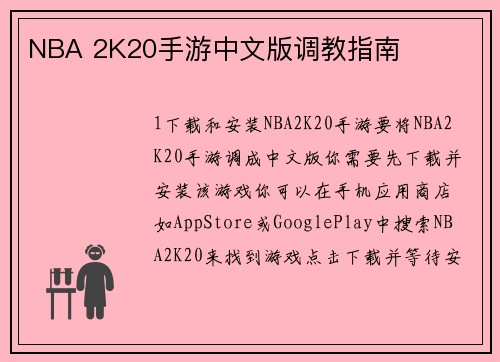 NBA 2K20手游中文版调教指南

1下载和安装NBA2K20手游要将NBA2K20手游调成中文版你需要先下载并安装该游戏你可以在手机应用商店如AppStore或GooglePlay中搜索NBA2K20来找到游戏点击下载并等待安